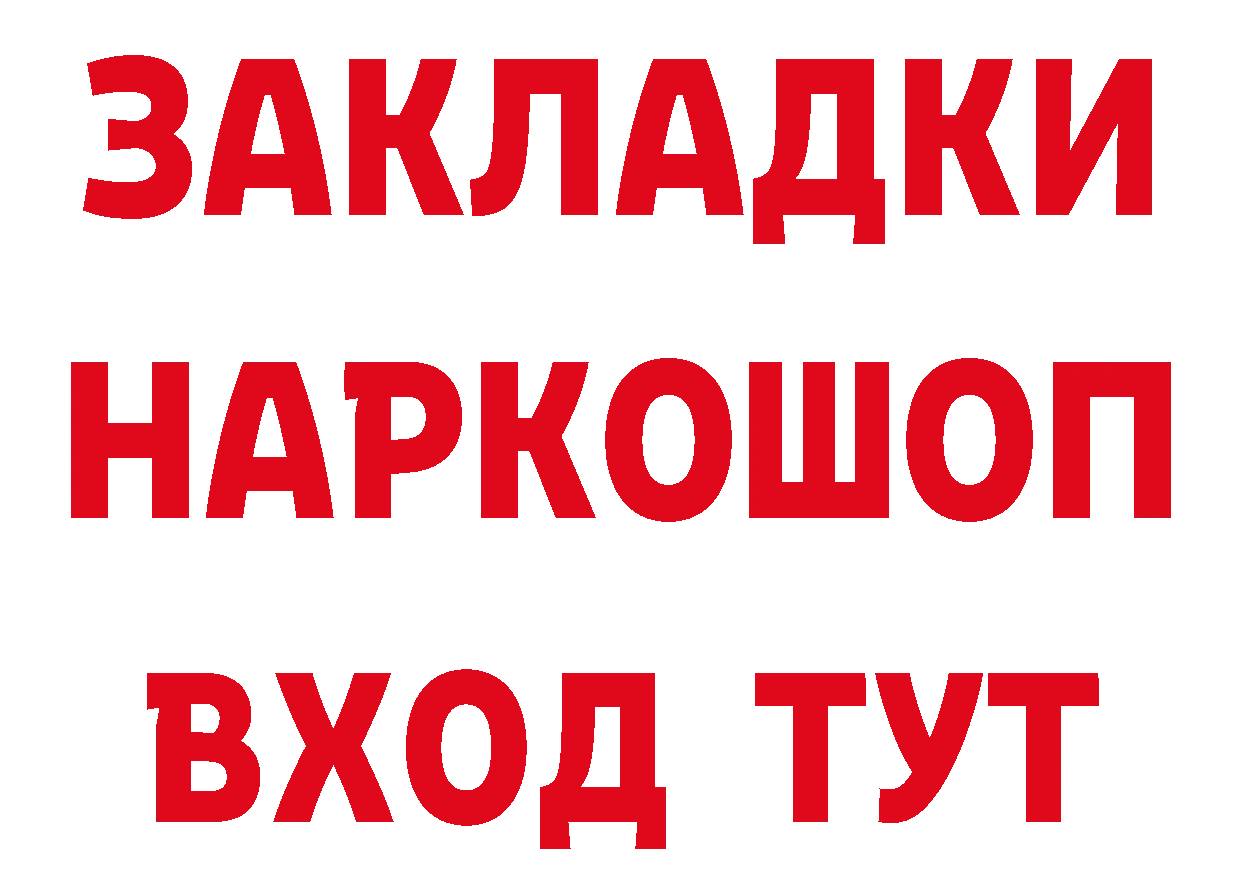 ЗАКЛАДКИ НАРКОШОП ВХОД ТУТ